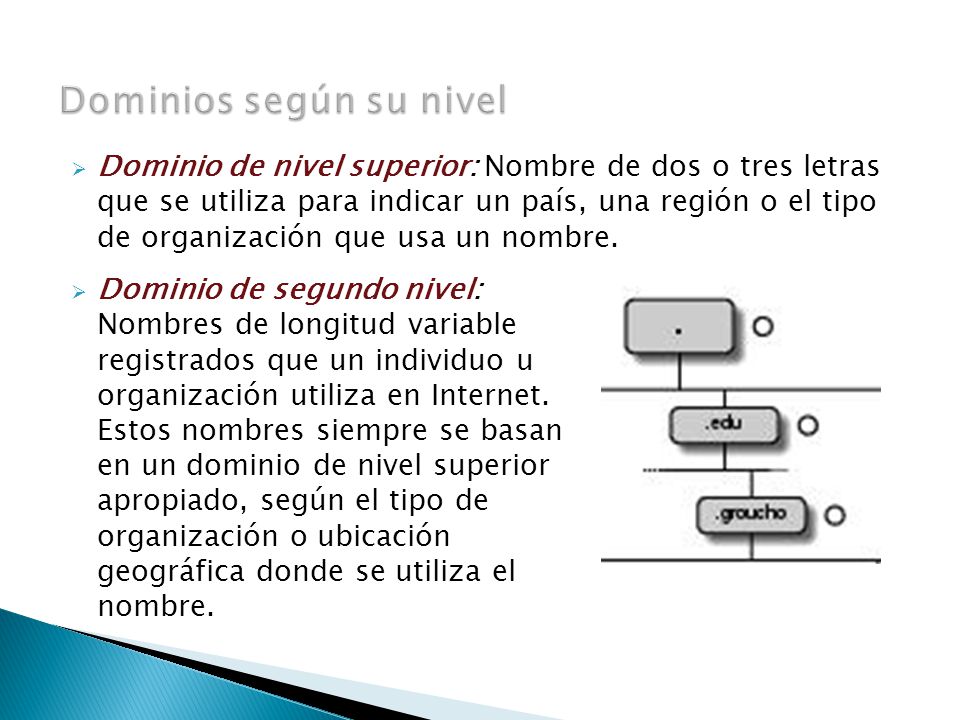 Dominios según su nivel

Dominio de nivel superior: Nombre de dos o tres letras que se utiliza para indicar un país, una región o el tipo de organización que usa un nombre.

Dominio de segundo nivel: Nombres de longitud variable registrados que un individuo u organización utiliza en Internet. Estos nombres siempre se basan en un dominio de nivel superior apropiado, según el tipo de organización o ubicación geográfica donde se utiliza el nombre.

.

.edu

.groucho